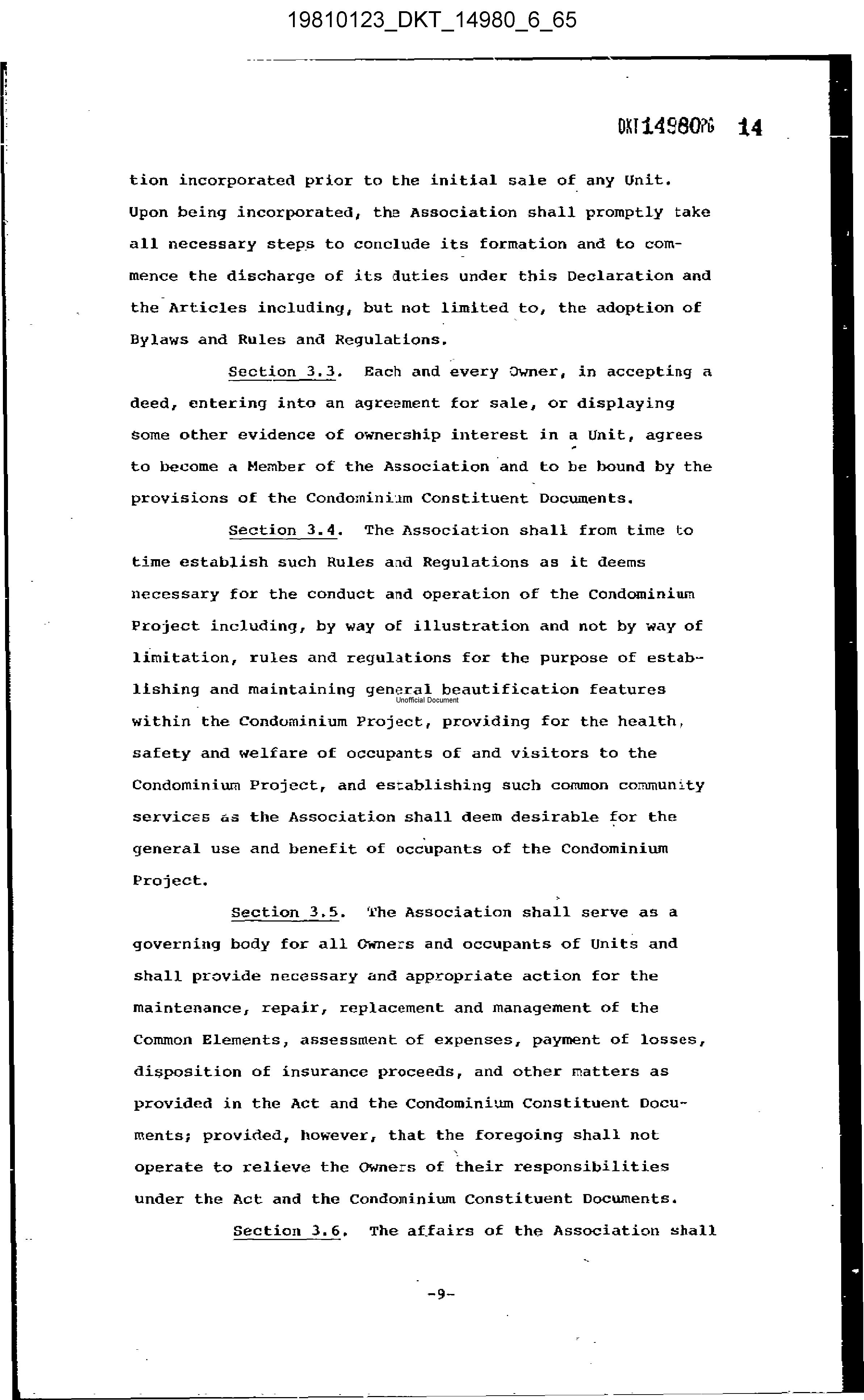 19810123_DKT_14980_6_65

DKT14980PG 14

tion incorporated prior to the initial sale of any Unit. Upon being incorporated, the Association shall promptly take all necessary steps to conclude its formation and to commence the discharge of its duties under this Declaration and the Articles including, but not limited to, the adoption of Bylaws and Rules and Regulations.

Section 3.3. Each and every Owner, in accepting a deed, entering into an agreement for sale, or displaying some other evidence of ownership interest in a Unit, agrees to become a Member of the Association and to be bound by the provisions of the Condominium Constituent Documents.

Section 3.4. The Association shall from time to time establish such Rules and Regulations as it deems necessary for the conduct and operation of the Condominium Project including, by way of illustration and not by way of limitation, rules and regulations for the purpose of establishing and maintaining general beautification features within the Condominium Project, providing for the health, safety and welfare of occupants of and visitors to the Condominium Project, and establishing such common community services as the Association shall deem desirable for the general use and benefit of occupants of the Condominium Project.

Unofficial Document

Section 3.5. The Association shall serve as a governing body for all Owners and occupants of Units and shall provide necessary and appropriate action for the maintenance, repair, replacement and management of the Common Elements, assessment of expenses, payment of losses, disposition of insurance proceeds, and other matters as provided in the Act and the Condominium Constituent Documents; provided, however, that the foregoing shall not operate to relieve the Owners of their responsibilities under the Act and the Condominium Constituent Documents.

Section 3.6. The affairs of the Association shall

-9-